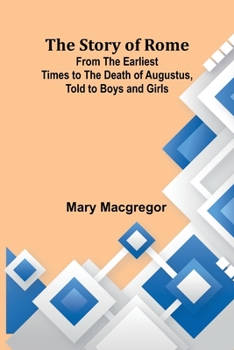 The Story of Rome
From The Earliest Times to The Death of Augustus, Told to Boys and Girls

Mary Macgregor